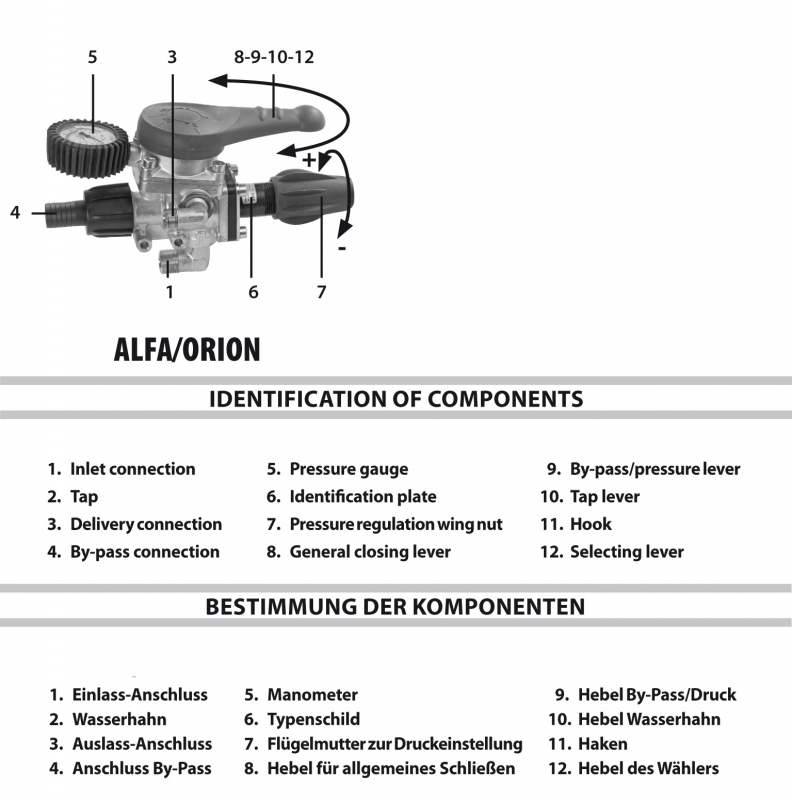 5
3
8-9-10-12
+
4
-
1
6
7

ALFA/ORION

IDENTIFICATION OF COMPONENTS

1. Inlet connection
2. Tap
3. Delivery connection
4. By-pass connection

5. Pressure gauge
6. Identification plate
7. Pressure regulation wing nut
8. General closing lever

9. By-pass/pressure lever
10. Tap lever
11. Hook
12. Selecting lever

BESTIMMUNG DER KOMPONENTEN

1. Einlass-Anschluss
2. Wasserhahn
3. Auslass-Anschluss
4. Anschluss By-Pass

5. Manometer
6. Typenschild
7. Flügelmutter zur Druckeinstellung
8. Hebel für allgemeines Schließen

9. Hebel By-Pass/Druck
10. Hebel Wasserhahn
11. Haken
12. Hebel des Wählers